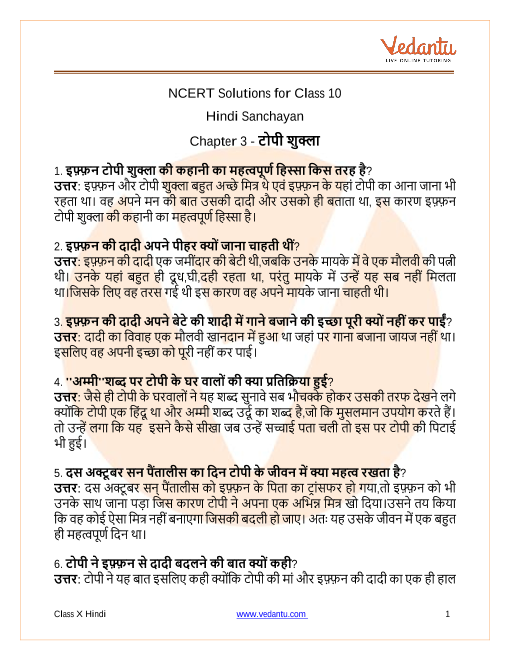 Vedantu
LIVE ONLINE TUTORING

NCERT Solutions for Class 10
Hindi Sanchayan
Chapter 3 - टोपी शुक्ला

1. इफ़्फ़न टोपी शुक्ला की कहानी का महत्वपूर्ण हिस्सा किस तरह है?
उत्तर: इफ़्फ़न और टोपी शुक्ला बहुत अच्छे मित्र थे एवं इफ़्फ़न के यहां टोपी का आना जाना भी रहता था। वह अपने मन की बात उसकी दादी और उसको ही बताता था, इस कारण इफ़्फ़न टोपी शुक्ला की कहानी का महत्वपूर्ण हिस्सा है।

2. इफ़्फ़न की दादी अपने पीहर क्यों जाना चाहती थीं?
उत्तर: इफ़्फ़न की दादी एक जमींदार की बेटी थी,जबकि उनके मायके में वे एक मौलवी की पत्नी थी। उनके यहां बहुत ही दूध,घी,दही रहता था, परंतु मायके में उन्हें यह सब नहीं मिलता था।जिसके लिए वह तरस गई थी इस कारण वह अपने मायके जाना चाहती थी।

3. इफ़्फ़न की दादी अपने बेटे की शादी में गाने बजाने की इच्छा पूरी क्यों नहीं कर पाईं?
उत्तर: दादी का विवाह एक मौलवी ख़ानदान में हुआ था जहां पर गाना बजाना जायज नहीं था। इसलिए वह अपनी इच्छा को पूरी नहीं कर पाई।

4. "अम्मी"शब्द पर टोपी के घर वालों की क्या प्रतिक्रिया हुई?
उत्तर: जैसे ही टोपी के घरवालों ने यह शब्द सुनावे सब भौचक्के होकर उसकी तरफ देखने लगे क्योंकि टोपी एक हिंदू था और अम्मी शब्द उर्दू का शब्द है,जो कि मुसलमान उपयोग करते हैं। तो उन्हें लगा कि यह इसने कैसे सीखा जब उन्हें सच्चाई पता चली तो इस पर टोपी की पिटाई भी हुई।

5. दस अक्टूबर सन पैंतालीस का दिन टोपी के जीवन में क्या महत्व रखता है?
उत्तर: दस अक्टूबर सन् पैंतालीस को इफ़्फ़न के पिता का ट्रांसफर हो गया,तो इफ़्फ़न को भी उनके साथ जाना पड़ा जिस कारण टोपी ने अपना एक अभिन्न मित्र खो दिया।उसने तय किया कि वह कोई ऐसा मित्र नहीं बनाएगा जिसकी बदली हो जाए। अतः यह उसके जीवन में एक बहुत ही महत्वपूर्ण दिन था।

6. टोपी ने इफ़्फ़न से दादी बदलने की बात क्यों कही?
उत्तर: टोपी ने यह बात इसलिए कही क्योंकि टोपी की मां और इफ़्फ़न की दादी का एक ही हाल

Class X Hindi www.vedantu.com 1